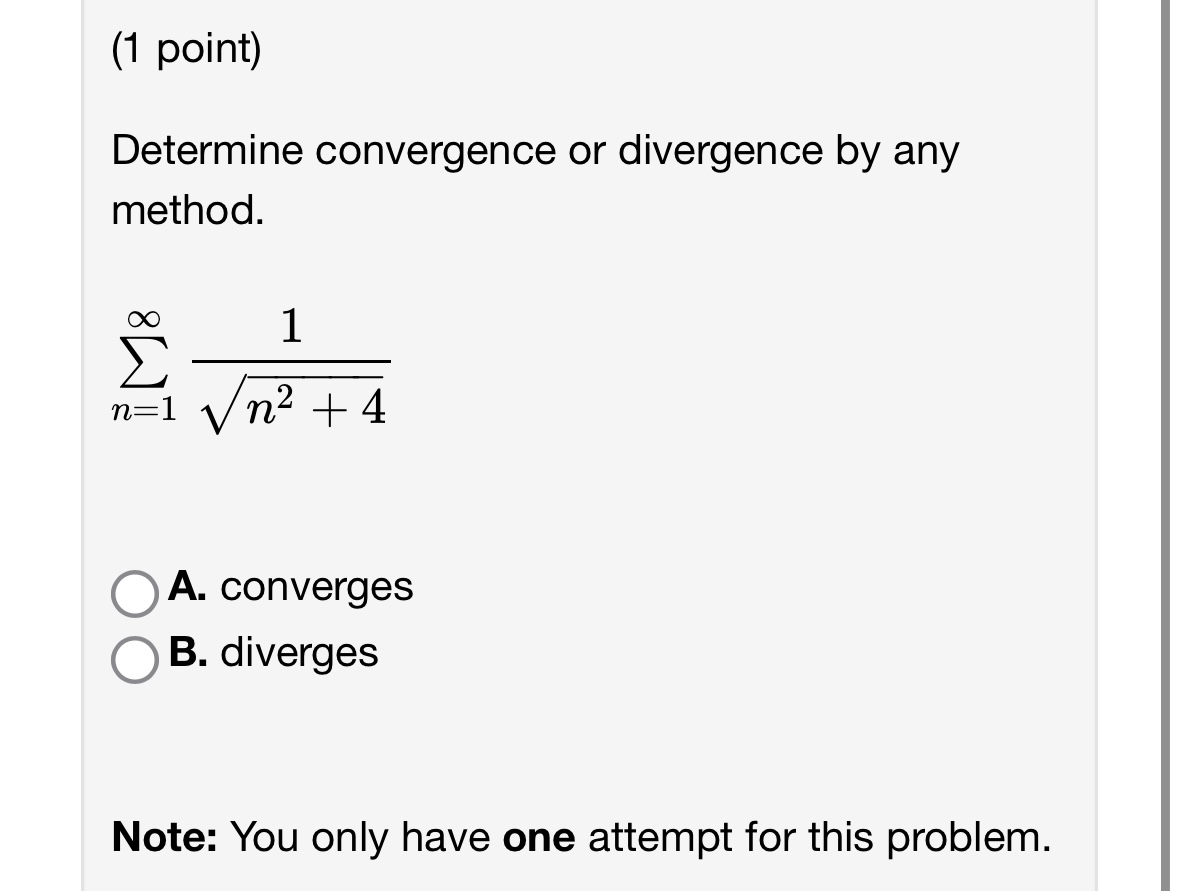 (1 point)

Determine convergence or divergence by any method.

$\sum_{n=1}^{\infty} \frac{1}{\sqrt{n^2+4}}$

A. converges
B. diverges

Note: You only have one attempt for this problem.